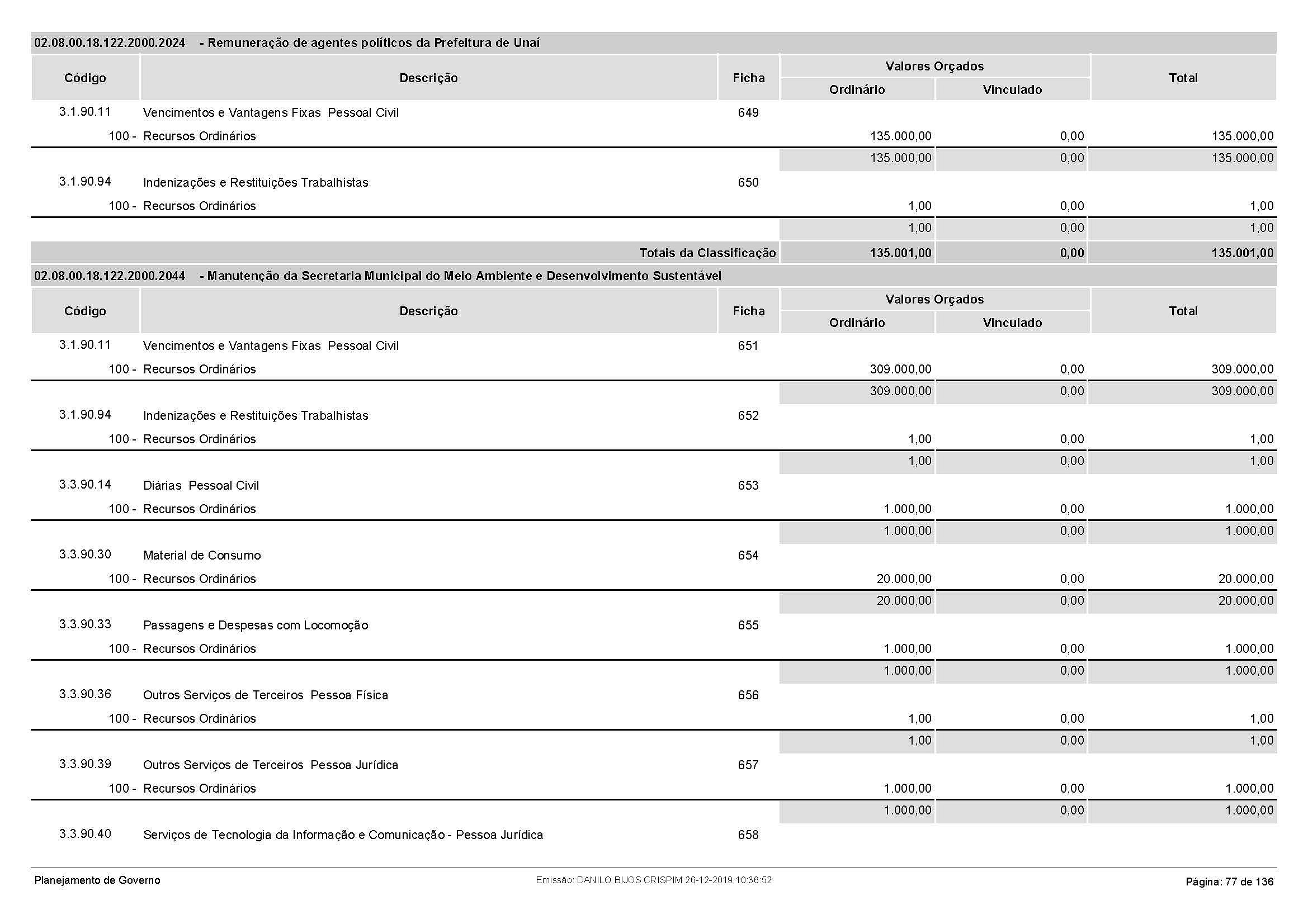 02.08.00.18.122.2000.2024 - Remuneração de agentes políticos da Prefeitura de Unaí

| Código | Descrição | Ficha | Valores Orçados Ordinário | Valores Orçados Vinculado | Total |
|---|---|---|---|---|---|
| 3.1.90.11 | Vencimentos e Vantagens Fixas Pessoal Civil | 649 | | | |
| 100 - | Recursos Ordinários | | 135.000,00 | 0,00 | 135.000,00 |
| | | | 135.000,00 | 0,00 | 135.000,00 |
| 3.1.90.94 | Indenizações e Restituições Trabalhistas | 650 | | | |
| 100 - | Recursos Ordinários | | 1,00 | 0,00 | 1,00 |
| | | | 1,00 | 0,00 | 1,00 |
| | Totais da Classificação | | 135.001,00 | 0,00 | 135.001,00 |

02.08.00.18.122.2000.2044 - Manutenção da Secretaria Municipal do Meio Ambiente e Desenvolvimento Sustentável

| Código | Descrição | Ficha | Valores Orçados Ordinário | Valores Orçados Vinculado | Total |
|---|---|---|---|---|---|
| 3.1.90.11 | Vencimentos e Vantagens Fixas Pessoal Civil | 651 | | | |
| 100 - | Recursos Ordinários | | 309.000,00 | 0,00 | 309.000,00 |
| | | | 309.000,00 | 0,00 | 309.000,00 |
| 3.1.90.94 | Indenizações e Restituições Trabalhistas | 652 | | | |
| 100 - | Recursos Ordinários | | 1,00 | 0,00 | 1,00 |
| | | | 1,00 | 0,00 | 1,00 |
| 3.3.90.14 | Diárias Pessoal Civil | 653 | | | |
| 100 - | Recursos Ordinários | | 1.000,00 | 0,00 | 1.000,00 |
| | | | 1.000,00 | 0,00 | 1.000,00 |
| 3.3.90.30 | Material de Consumo | 654 | | | |
| 100 - | Recursos Ordinários | | 20.000,00 | 0,00 | 20.000,00 |
| | | | 20.000,00 | 0,00 | 20.000,00 |
| 3.3.90.33 | Passagens e Despesas com Locomoção | 655 | | | |
| 100 - | Recursos Ordinários | | 1.000,00 | 0,00 | 1.000,00 |
| | | | 1.000,00 | 0,00 | 1.000,00 |
| 3.3.90.36 | Outros Serviços de Terceiros Pessoa Física | 656 | | | |
| 100 - | Recursos Ordinários | | 1,00 | 0,00 | 1,00 |
| | | | 1,00 | 0,00 | 1,00 |
| 3.3.90.39 | Outros Serviços de Terceiros Pessoa Jurídica | 657 | | | |
| 100 - | Recursos Ordinários | | 1.000,00 | 0,00 | 1.000,00 |
| | | | 1.000,00 | 0,00 | 1.000,00 |
| 3.3.90.40 | Serviços de Tecnologia da Informação e Comunicação - Pessoa Jurídica | 658 | | | |

Planejamento de Governo
Emissão: DANILO BIJOS CRISPIM 26-12-2019 10:36:52
Página: 77 de 136